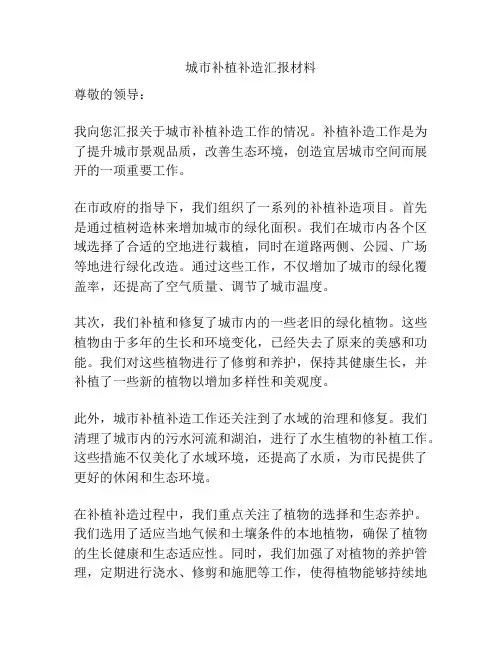 城市补植补造汇报材料

尊敬的领导：

我向您汇报关于城市补植补造工作的情况。补植补造工作是为了提升城市景观品质，改善生态环境，创造宜居城市空间而展开的一项重要工作。

在市政府的指导下，我们组织了一系列的补植补造项目。首先是通过植树造林来增加城市的绿化面积。我们在城市内各个区域选择了合适的空地进行栽植，同时在道路两侧、公园、广场等地进行绿化改造。通过这些工作，不仅增加了城市的绿化覆盖率，还提高了空气质量、调节了城市温度。

其次，我们补植和修复了城市内的一些老旧的绿化植物。这些植物由于多年的生长和环境变化，已经失去了原来的美感和功能。我们对这些植物进行了修剪和养护，保持其健康生长，并补植了一些新的植物以增加多样性和美观度。

此外，城市补植补造工作还关注到了水域的治理和修复。我们清理了城市内的污水河流和湖泊，进行了水生植物的补植工作。这些措施不仅美化了水域环境，还提高了水质，为市民提供了更好的休闲和生态环境。

在补植补造过程中，我们重点关注了植物的选择和生态养护。我们选用了适应当地气候和土壤条件的本地植物，确保了植物的生长健康和生态适应性。同时，我们加强了对植物的养护管理，定期进行浇水、修剪和施肥等工作，使得植物能够持续地